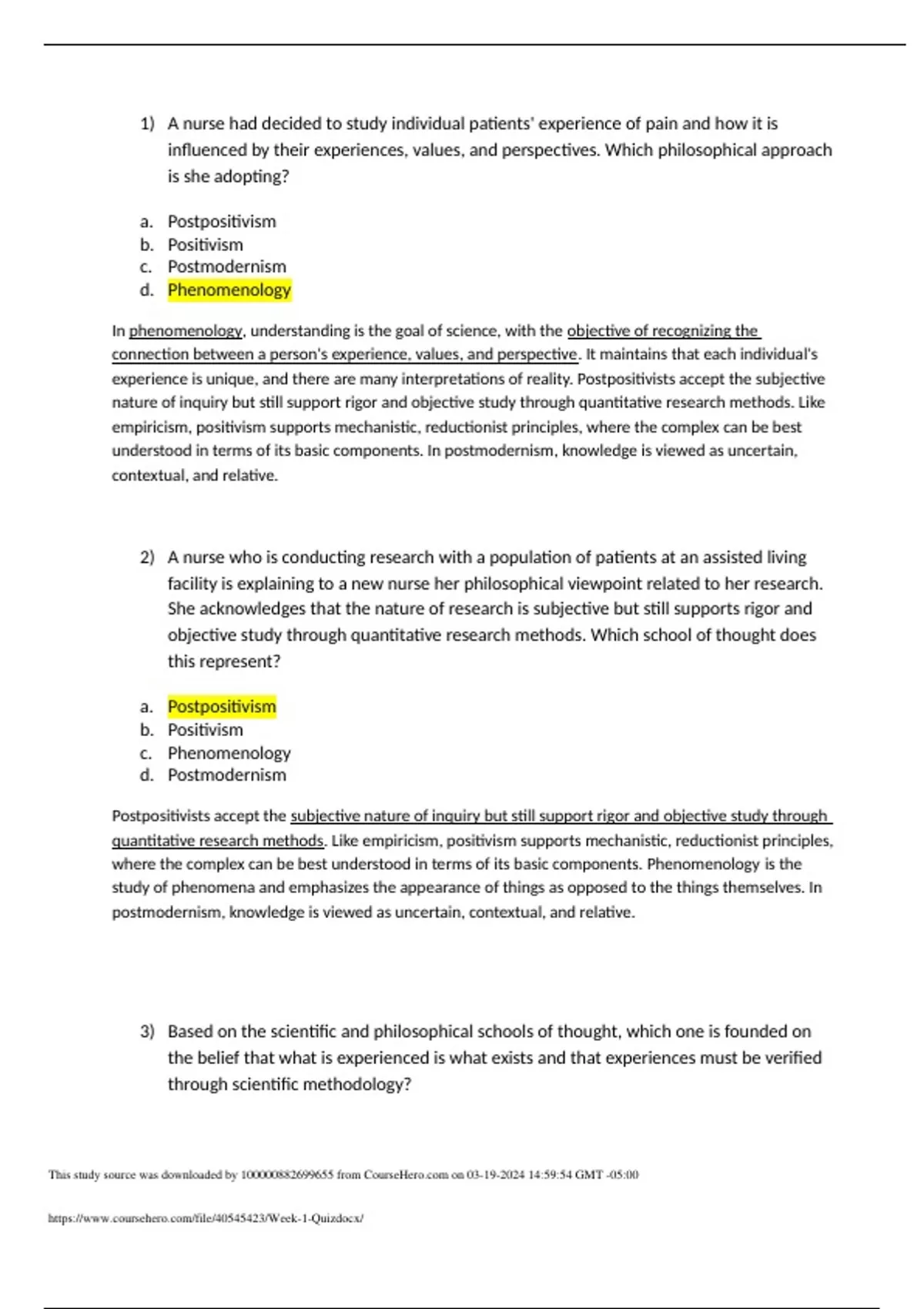 1) A nurse had decided to study individual patients' experience of pain and how it is influenced by their experiences, values, and perspectives. Which philosophical approach is she adopting?

a. Postpositivism
b. Positivism
c. Postmodernism
d. Phenomenology

In phenomenology, understanding is the goal of science, with the objective of recognizing the connection between a person's experience, values, and perspective. It maintains that each individual's experience is unique, and there are many interpretations of reality. Postpositivists accept the subjective nature of inquiry but still support rigor and objective study through quantitative research methods. Like empiricism, positivism supports mechanistic, reductionist principles, where the complex can be best understood in terms of its basic components. In postmodernism, knowledge is viewed as uncertain, contextual, and relative.

2) A nurse who is conducting research with a population of patients at an assisted living facility is explaining to a new nurse her philosophical viewpoint related to her research. She acknowledges that the nature of research is subjective but still supports rigor and objective study through quantitative research methods. Which school of thought does this represent?

a. Postpositivism
b. Positivism
c. Phenomenology
d. Postmodernism

Postpositivists accept the subjective nature of inquiry but still support rigor and objective study through quantitative research methods. Like empiricism, positivism supports mechanistic, reductionist principles, where the complex can be best understood in terms of its basic components. Phenomenology is the study of phenomena and emphasizes the appearance of things as opposed to the things themselves. In postmodernism, knowledge is viewed as uncertain, contextual, and relative.

3) Based on the scientific and philosophical schools of thought, which one is founded on the belief that what is experienced is what exists and that experiences must be verified through scientific methodology?

This study source was downloaded by 100000882699655 from CourseHero.com on 03-19-2024 14:59:54 GMT -05:00

https://www.coursehero.com/file/40545423/Week-1-Quizdocx/